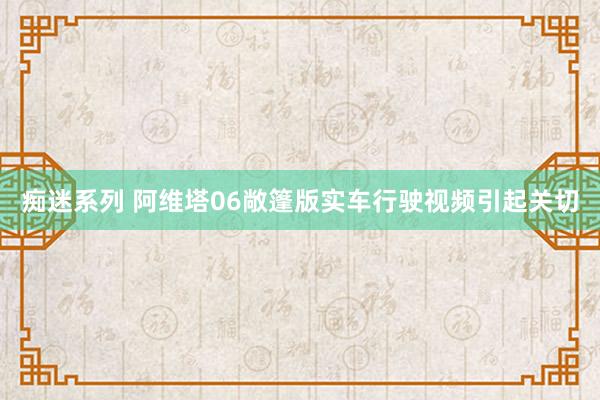 痴迷系列 阿维塔06敞篷版实车行驶视频引起关切